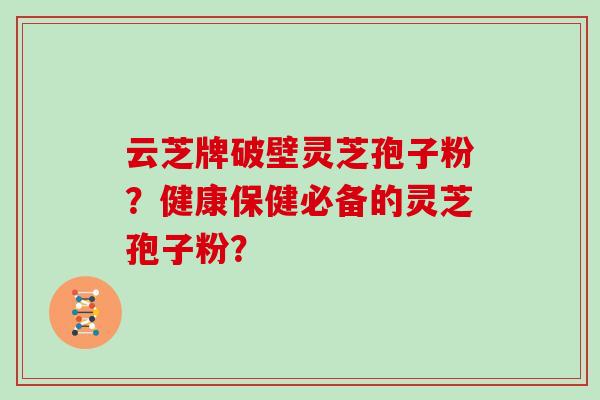 云芝牌破壁灵芝孢子粉？健康保健必备的灵芝孢子粉？